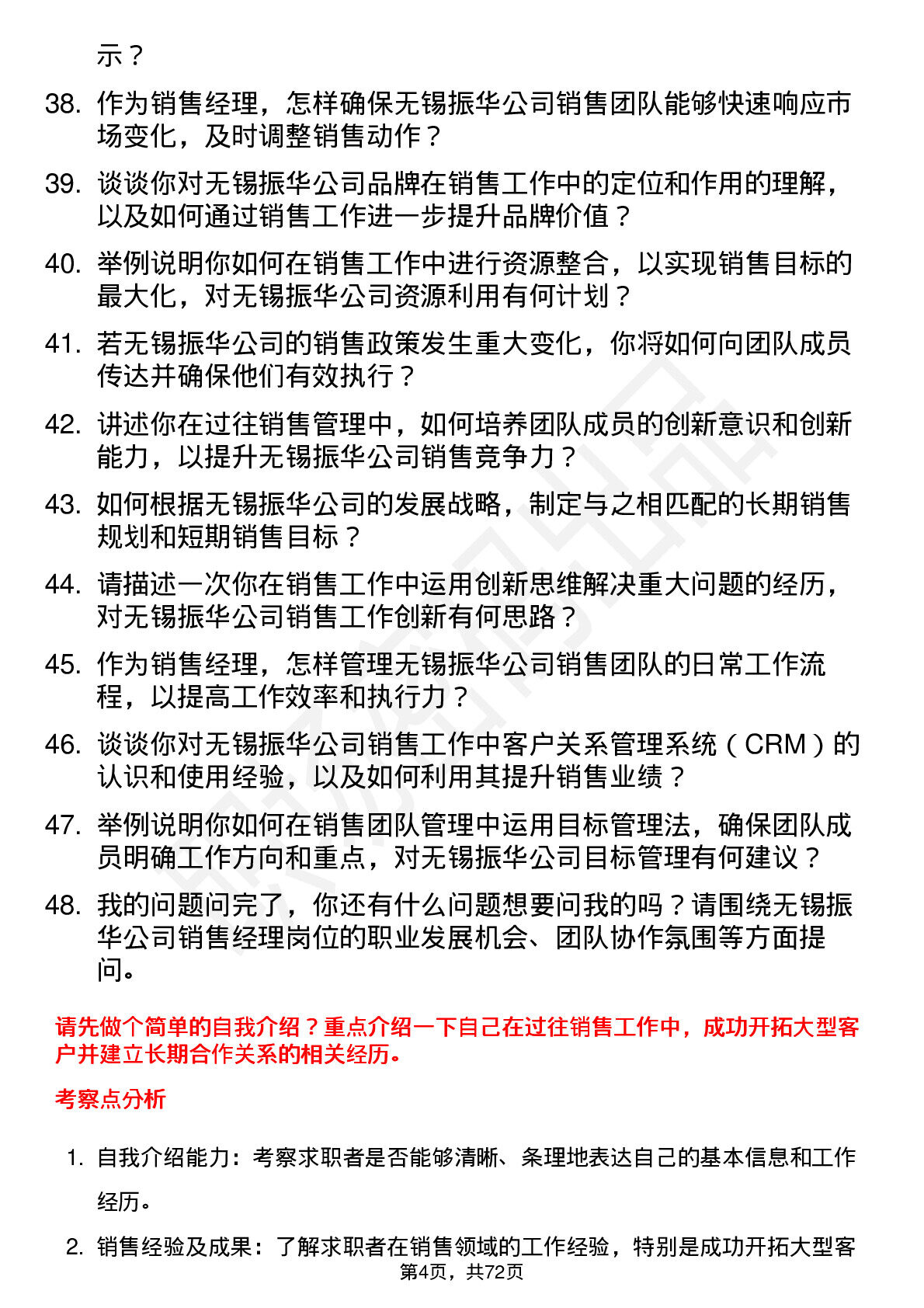 示？

38. 作为销售经理，怎样确保无锡振华公司销售团队能够快速响应市场变化，及时调整销售动作？

39. 谈谈你对无锡振华公司品牌在销售工作中的定位和作用的理解，以及如何通过销售工作进一步提升品牌价值？

40. 举例说明你如何在销售工作中进行资源整合，以实现销售目标的最大化，对无锡振华公司资源利用有何计划？

41. 若无锡振华公司的销售政策发生重大变化，你将如何向团队成员传达并确保他们有效执行？

42. 讲述你在过往销售管理中，如何培养团队成员的创新意识和创新能力，以提升无锡振华公司销售竞争力？

43. 如何根据无锡振华公司的发展战略，制定与之相匹配的长期销售规划和短期销售目标？

44. 请描述一次你在销售工作中运用创新思维解决重大问题的经历，对无锡振华公司销售工作创新有何思路？

45. 作为销售经理，怎样管理无锡振华公司销售团队的日常工作流程，以提高工作效率和执行力？

46. 谈谈你对无锡振华公司销售工作中客户关系管理系统（CRM）的认识和使用经验，以及如何利用其提升销售业绩？

47. 举例说明你如何在销售团队管理中运用目标管理法，确保团队成员明确工作方向和重点，对无锡振华公司目标管理有何建议？

48. 我的问题问完了，你还有什么问题想要问我的吗？请围绕无锡振华公司销售经理岗位的职业发展机会、团队协作氛围等方面提问。

请先做个简单的自我介绍？重点介绍一下自己在过往销售工作中，成功开拓大型客户并建立长期合作关系的相关经历。

考察点分析

1. 自我介绍能力：考察求职者是否能够清晰、条理地表达自己的基本信息和工作经历。

2. 销售经验及成果：了解求职者在销售领域的工作经验，特别是成功开拓大型客

第4页，共72页